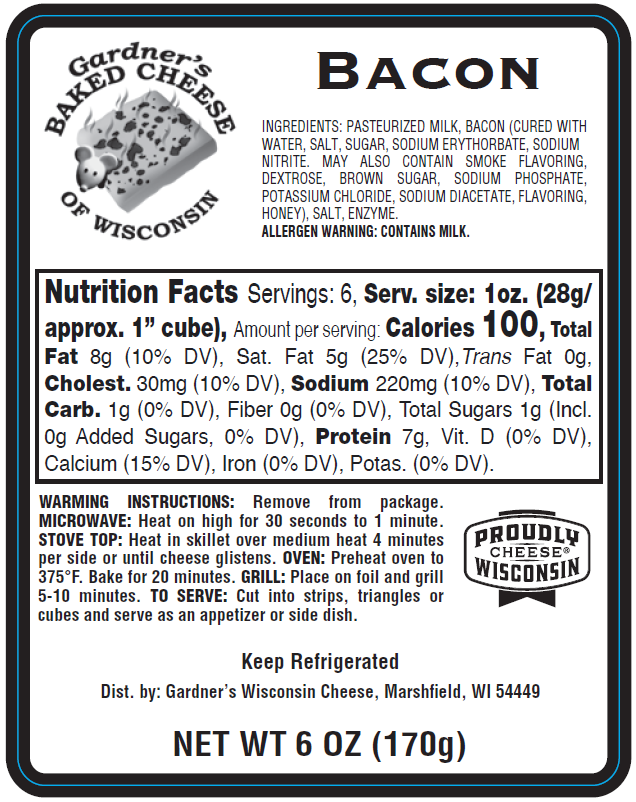 Gardner's
BAKED CHEESE
OF WISCONSIN

BACON

INGREDIENTS: PASTEURIZED MILK, BACON (CURED WITH WATER, SALT, SUGAR, SODIUM ERYTHORBATE, SODIUM NITRITE. MAY ALSO CONTAIN SMOKE FLAVORING, DEXTROSE, BROWN SUGAR, SODIUM PHOSPHATE, POTASSIUM CHLORIDE, SODIUM DIACETATE, FLAVORING, HONEY), SALT, ENZYME.
ALLERGEN WARNING: CONTAINS MILK.

Nutrition Facts Servings: 6, Serv. size: 1oz. (28g/ approx. 1" cube), Amount per serving: Calories 100, Total Fat 8g (10% DV), Sat. Fat 5g (25% DV), Trans Fat 0g, Cholest. 30mg (10% DV), Sodium 220mg (10% DV), Total Carb. 1g (0% DV), Fiber 0g (0% DV), Total Sugars 1g (Incl. 0g Added Sugars, 0% DV), Protein 7g, Vit. D (0% DV), Calcium (15% DV), Iron (0% DV), Potas. (0% DV).

WARMING INSTRUCTIONS: Remove from package. MICROWAVE: Heat on high for 30 seconds to 1 minute. STOVE TOP: Heat in skillet over medium heat 4 minutes per side or until cheese glistens. OVEN: Preheat oven to 375°F. Bake for 20 minutes. GRILL: Place on foil and grill 5-10 minutes. TO SERVE: Cut into strips, triangles or cubes and serve as an appetizer or side dish.

PROUDLY
CHEESE®
WISCONSIN

Keep Refrigerated

Dist. by: Gardner's Wisconsin Cheese, Marshfield, WI 54449

NET WT 6 OZ (170g)